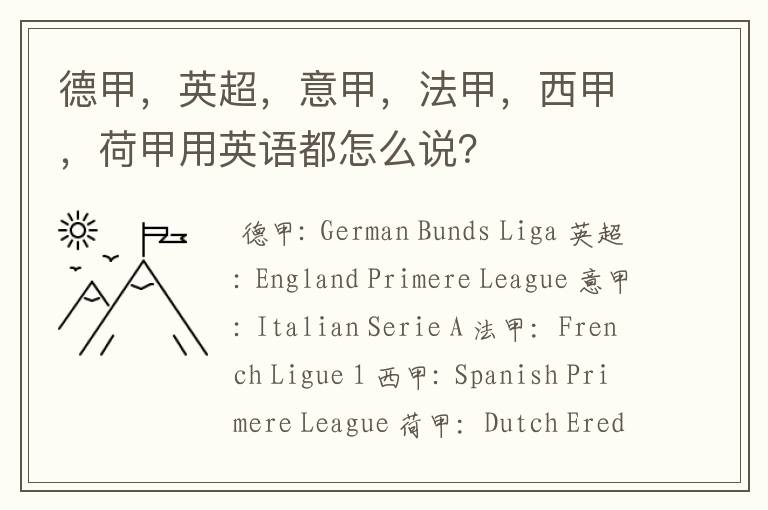 德甲，英超，意甲，法甲，西甲，荷甲用英语都怎么说?

德甲: German Bunds Liga 英超: England Primere League 意甲: Italian Serie A 法甲: French Ligue 1 西甲: Spanish Primere League 荷甲: Dutch Ered